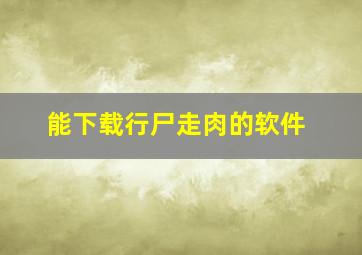 能下载行尸走肉的软件